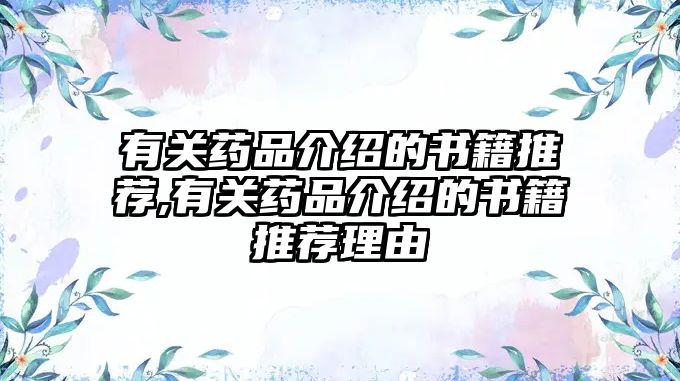 有关药品介绍的书籍推荐,有关药品介绍的书籍推荐理由